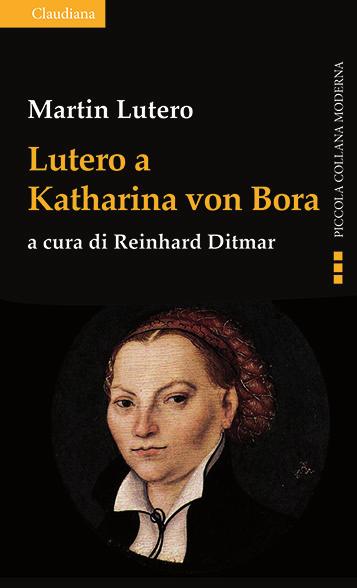 Claudiana

Martin Lutero

Lutero a Katharina von Bora

a cura di Reinhard Ditmar

PICCOLA COLLANA MODERNA